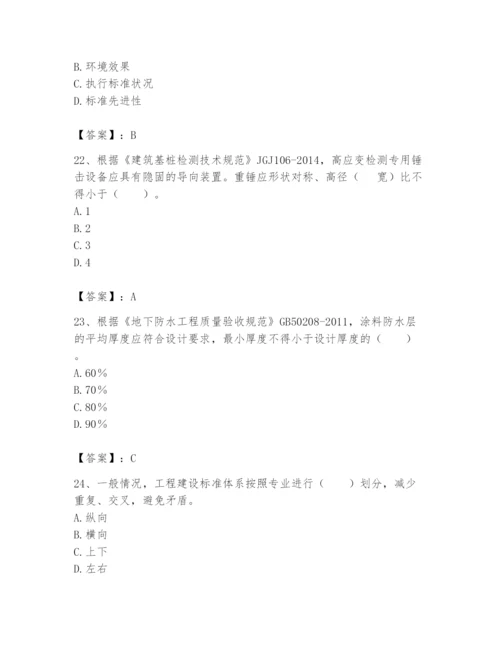 B. 环境效果
C. 执行标准状况
D. 标准先进性

【答案】：B

22、根据《建筑基桩检测技术规范》JGJ106-2014，高应变检测专用锤击设备应具有隐固的导向装置。重锤应形状对称、高径（ 宽）比不得小于（ ）。
A. 1
B. 2
C. 3
D. 4

【答案】：A

23、根据《地下防水工程质量验收规范》GB50208-2011，涂料防水层的平均厚度应符合设计要求，最小厚度不得小于设计厚度的（ ）。
A. 60%
B. 70%
C. 80%
D. 90%

【答案】：C

24、一般情况，工程建设标准体系按照专业进行（ ）划分，减少重复、交叉，避免矛盾。
A. 纵向
B. 横向
C. 上下
D. 左右